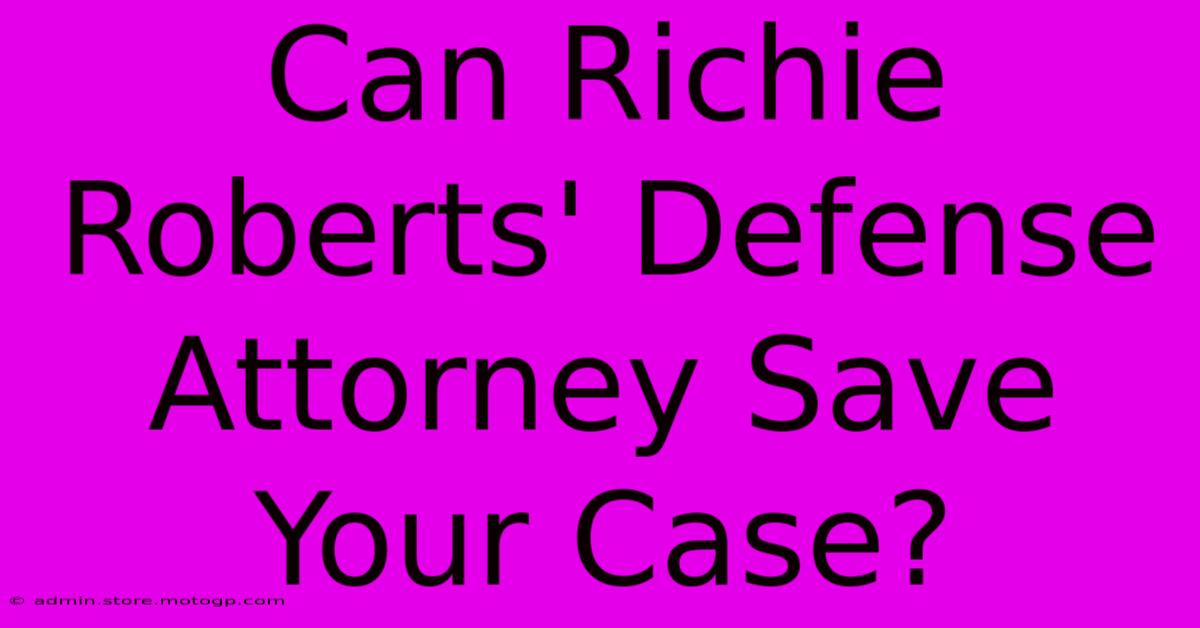 Can Richie Roberts' Defense Attorney Save Your Case?

© admin.store.motogp.com